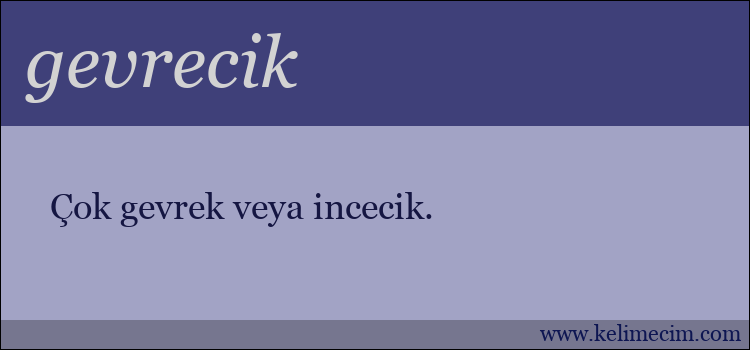 gevrecik

Çok gevrek veya incecik.

www.kelimecim.com